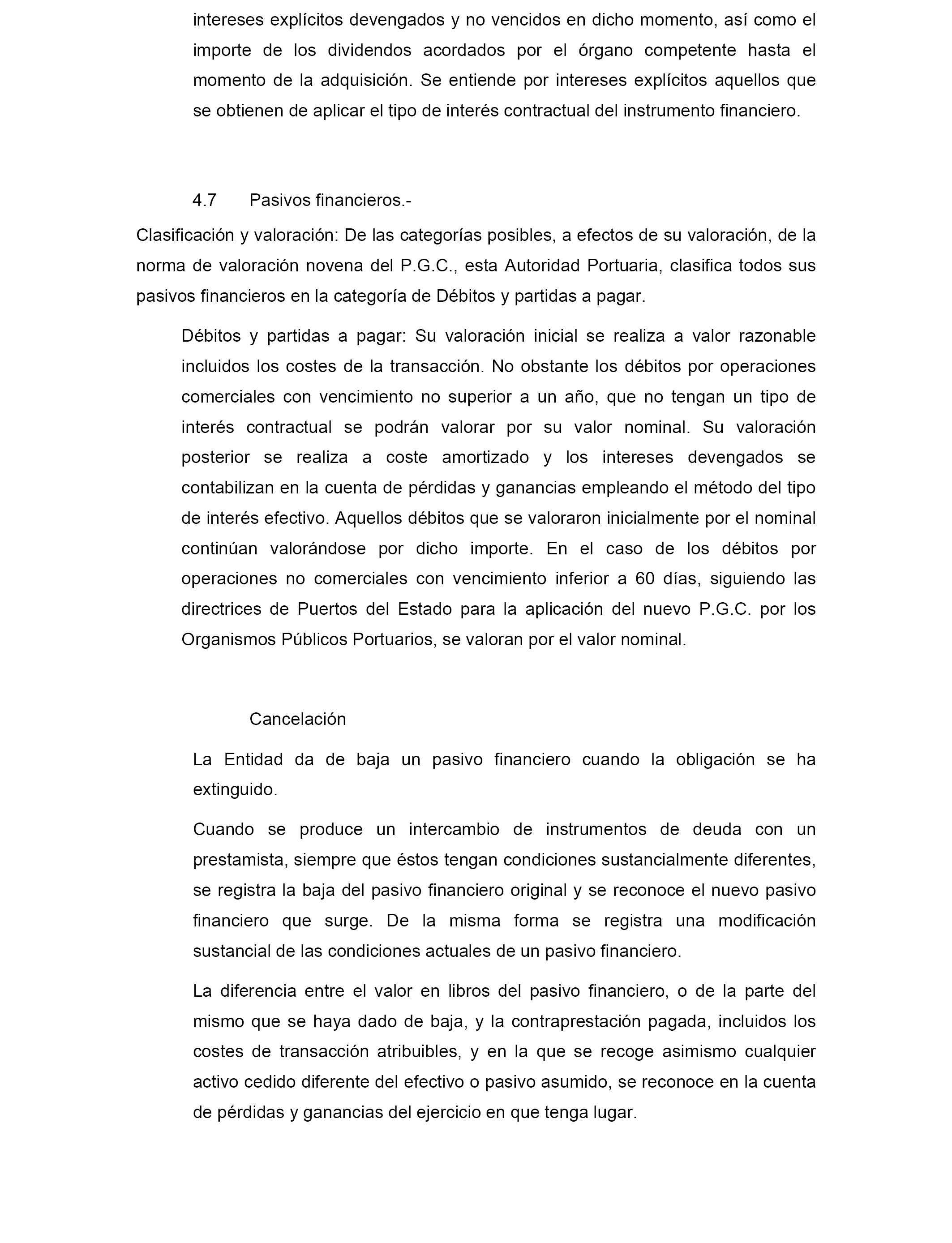 intereses explícitos devengados y no vencidos en dicho momento, así como el importe de los dividendos acordados por el órgano competente hasta el momento de la adquisición. Se entiende por intereses explícitos aquellos que se obtienen de aplicar el tipo de interés contractual del instrumento financiero.

4.7 Pasivos financieros.-

Clasificación y valoración: De las categorías posibles, a efectos de su valoración, de la norma de valoración novena del P.G.C., esta Autoridad Portuaria, clasifica todos sus pasivos financieros en la categoría de Débitos y partidas a pagar.

Débitos y partidas a pagar: Su valoración inicial se realiza a valor razonable incluidos los costes de la transacción. No obstante los débitos por operaciones comerciales con vencimiento no superior a un año, que no tengan un tipo de interés contractual se podrán valorar por su valor nominal. Su valoración posterior se realiza a coste amortizado y los intereses devengados se contabilizan en la cuenta de pérdidas y ganancias empleando el método del tipo de interés efectivo. Aquellos débitos que se valoraron inicialmente por el nominal continúan valorándose por dicho importe. En el caso de los débitos por operaciones no comerciales con vencimiento inferior a 60 días, siguiendo las directrices de Puertos del Estado para la aplicación del nuevo P.G.C. por los Organismos Públicos Portuarios, se valoran por el valor nominal.

Cancelación

La Entidad da de baja un pasivo financiero cuando la obligación se ha extinguido.

Cuando se produce un intercambio de instrumentos de deuda con un prestamista, siempre que éstos tengan condiciones sustancialmente diferentes, se registra la baja del pasivo financiero original y se reconoce el nuevo pasivo financiero que surge. De la misma forma se registra una modificación sustancial de las condiciones actuales de un pasivo financiero.

La diferencia entre el valor en libros del pasivo financiero, o de la parte del mismo que se haya dado de baja, y la contraprestación pagada, incluidos los costes de transacción atribuibles, y en la que se recoge asimismo cualquier activo cedido diferente del efectivo o pasivo asumido, se reconoce en la cuenta de pérdidas y ganancias del ejercicio en que tenga lugar.